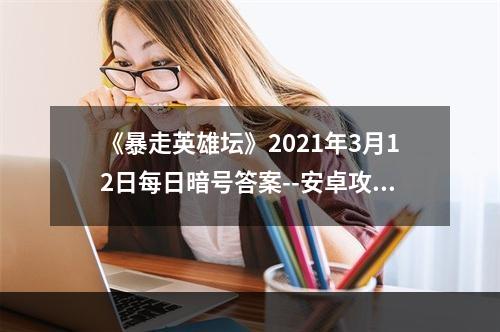 《暴走英雄坛》2021年3月12日每日暗号答案--安卓攻...